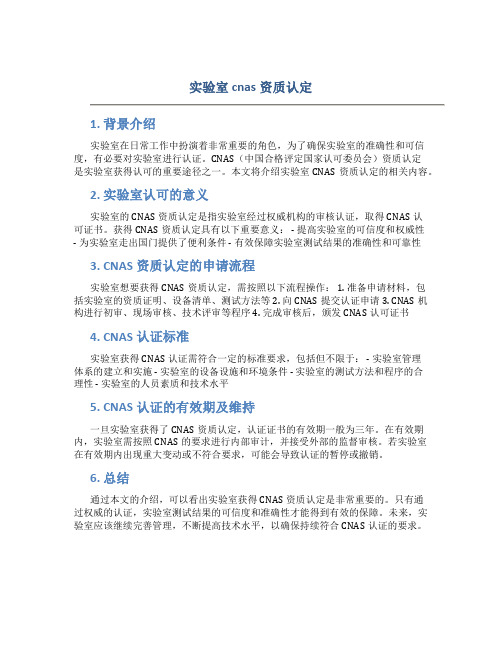 实验室 cnas 资质认定

1. 背景介绍

实验室在日常工作中扮演着非常重要的角色，为了确保实验室的准确性和可信度，有必要对实验室进行认证。CNAS（中国合格评定国家认可委员会）资质认定是实验室获得认可的重要途径之一。本文将介绍实验室 CNAS 资质认定的相关内容。

2. 实验室认可的意义

实验室的 CNAS 资质认定是指实验室经过权威机构的审核认证，取得 CNAS 认可证书。获得 CNAS 资质认定具有以下重要意义： - 提高实验室的可信度和权威性 - 为实验室走出国门提供了便利条件 - 有效保障实验室测试结果的准确性和可靠性

3. CNAS 资质认定的申请流程

实验室想要获得 CNAS 资质认定，需按照以下流程操作： 1. 准备申请材料，包括实验室的资质证明、设备清单、测试方法等 2. 向 CNAS 提交认证申请 3. CNAS 机构进行初审、现场审核、技术评审等程序 4. 完成审核后，颁发 CNAS 认可证书

4. CNAS 认证标准

实验室获得 CNAS 认证需符合一定的标准要求，包括但不限于： - 实验室管理体系的建立和实施 - 实验室的设备设施和环境条件 - 实验室的测试方法和程序的合理性 - 实验室的人员素质和技术水平

5. CNAS 认证的有效期及维持

一旦实验室获得了 CNAS 资质认定，认证证书的有效期一般为三年。在有效期内，实验室需按照 CNAS 的要求进行内部审计，并接受外部的监督审核。若实验室在有效期内出现重大变动或不符合要求，可能会导致认证的暂停或撤销。

6. 总结

通过本文的介绍，可以看出实验室获得 CNAS 资质认定是非常重要的。只有通过权威的认证，实验室测试结果的可信度和准确性才能得到有效的保障。未来，实验室应该继续完善管理，不断提高技术水平，以确保持续符合 CNAS 认证的要求。